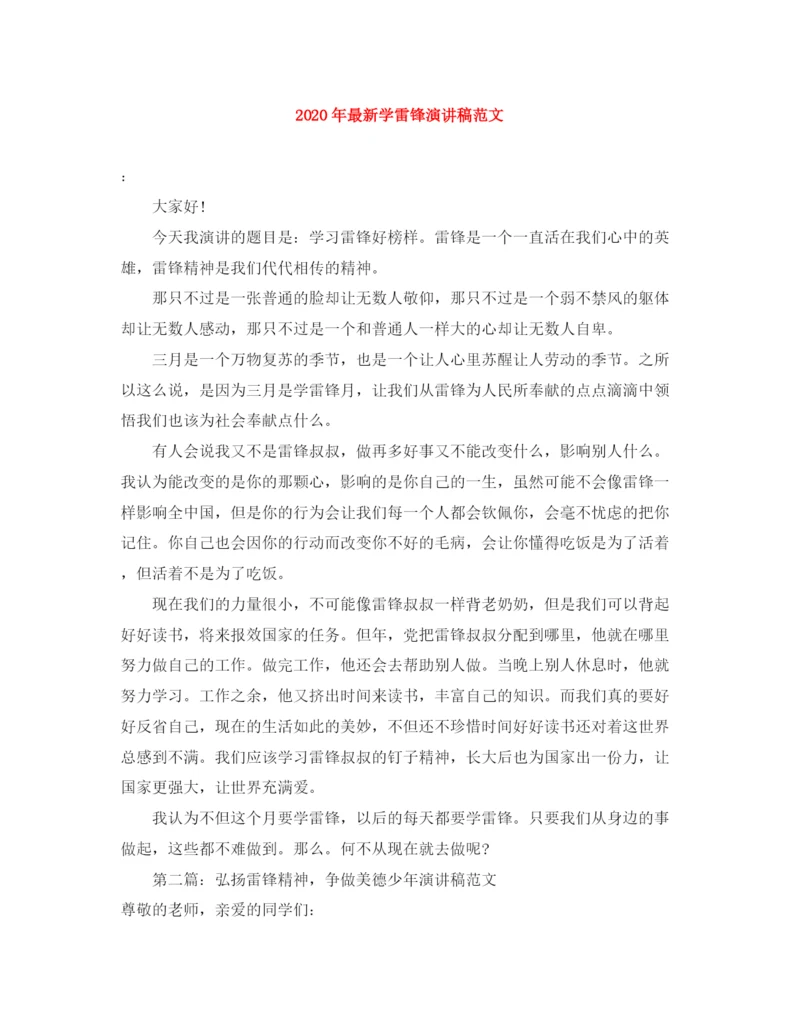 2020年最新学雷锋演讲稿范文

:

大家好!

今天我演讲的题目是：学习雷锋好榜样。雷锋是一个一直活在我们心中的英雄，雷锋精神是我们代代相传的精神。

那只不过是一张普通的脸却让无数人敬仰，那只不过是一个弱不禁风的躯体却让无数人感动，那只不过是一个和普通人一样大的心却让无数人自卑。

三月是一个万物复苏的季节，也是一个让人心里苏醒让人劳动的季节。之所以这么说，是因为三月是学雷锋月，让我们从雷锋为人民所奉献的点点滴滴中领悟我们也该为社会奉献点什么。

有人会说我又不是雷锋叔叔，做再多好事又不能改变什么，影响别人什么。我认为能改变的是你的那颗心，影响的是你自己的一生，虽然可能不会像雷锋一样影响全中国，但是你的行为会让我们每一个人都会钦佩你，会毫不忧虑的把你记住。你自己也会因你的行动而改变你不好的毛病，会让你懂得吃饭是为了活着，但活着不是为了吃饭。

现在我们的力量很小，不可能像雷锋叔叔一样背老奶奶，但是我们可以背起好好读书，将来报效国家的任务。但年，党把雷锋叔叔分配到哪里，他就在哪里努力做自己的工作。做完工作，他还会去帮助别人做。当晚上别人休息时，他就努力学习。工作之余，他又挤出时间来读书，丰富自己的知识。而我们真的要好好反省自己，现在的生活如此的美妙，不但还不珍惜时间好好读书还对着这世界总感到不满。我们应该学习雷锋叔叔的钉子精神，长大后也为国家出一份力，让国家更强大，让世界充满爱。

我认为不但这个月要学雷锋，以后的每天都要学雷锋。只要我们从身边的事做起，这些都不难做到。那么。何不从现在就去做呢?

第二篇：弘扬雷锋精神，争做美德少年演讲稿范文
尊敬的老师，亲爱的同学们: